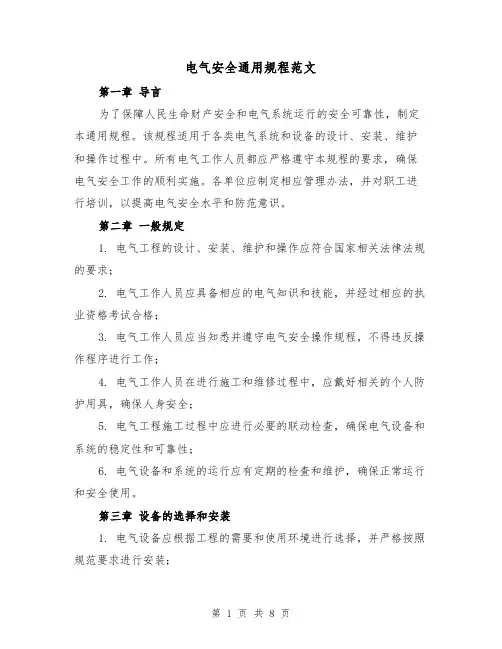 电气安全通用规程范文

第一章 导言

为了保障人民生命财产安全和电气系统运行的安全可靠性，制定本通用规程。该规程适用于各类电气系统和设备的设计、安装、维护和操作过程中。所有电气工作人员都应严格遵守本规程的要求，确保电气安全工作的顺利实施。各单位应制定相应管理办法，并对职工进行培训，以提高电气安全水平和防范意识。

第二章 一般规定

1. 电气工程的设计、安装、维护和操作应符合国家相关法律法规的要求；

2. 电气工作人员应具备相应的电气知识和技能，并经过相应的执业资格考试合格；

3. 电气工作人员应当知悉并遵守电气安全操作规程，不得违反操作程序进行工作；

4. 电气工作人员在进行施工和维修过程中，应戴好相关的个人防护用具，确保人身安全；

5. 电气工程施工过程中应进行必要的联动检查，确保电气设备和系统的稳定性和可靠性；

6. 电气设备和系统的运行应有定期的检查和维护，确保正常运行和安全使用。

第三章 设备的选择和安装

1. 电气设备应根据工程的需要和使用环境进行选择，并严格按照规范要求进行安装；

第 1 页 共 8 页